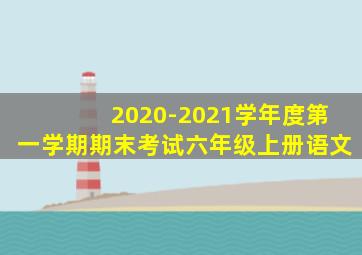 2020-2021学年度第一学期期末考试六年级上册语文